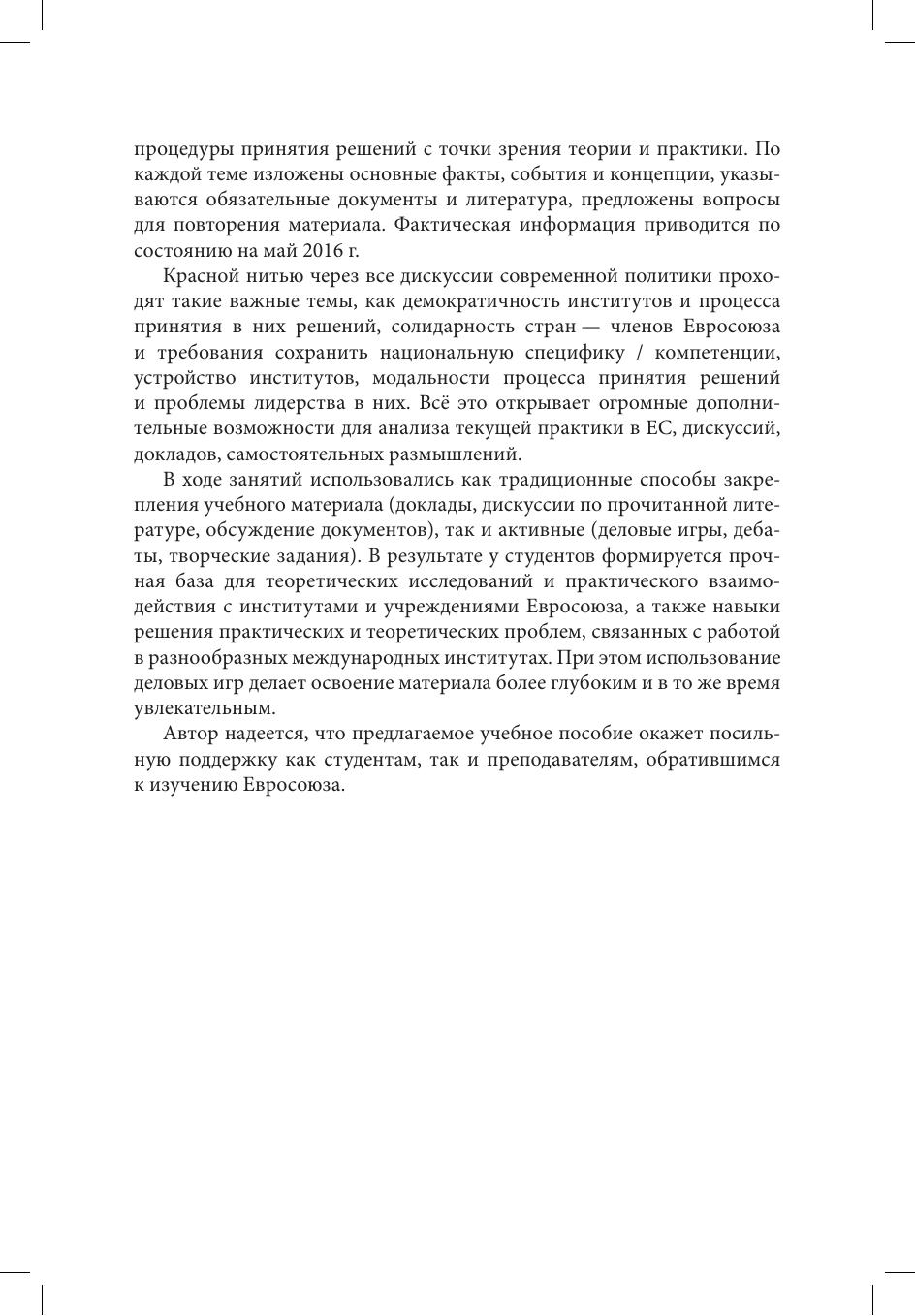 процедуры принятия решений с точки зрения теории и практики. По каждой теме изложены основные факты, события и концепции, указываются обязательные документы и литература, предложены вопросы для повторения материала. Фактическая информация приводится по состоянию на май 2016 г.

Красной нитью через все дискуссии современной политики проходят такие важные темы, как демократичность институтов и процесса принятия в них решений, солидарность стран — членов Евросоюза и требования сохранить национальную специфику / компетенции, устройство институтов, модальности процесса принятия решений и проблемы лидерства в них. Всё это открывает огромные дополнительные возможности для анализа текущей практики в ЕС, дискуссий, докладов, самостоятельных размышлений.

В ходе занятий использовались как традиционные способы закрепления учебного материала (доклады, дискуссии по прочитанной литературе, обсуждение документов), так и активные (деловые игры, дебаты, творческие задания). В результате у студентов формируется прочная база для теоретических исследований и практического взаимодействия с институтами и учреждениями Евросоюза, а также навыки решения практических и теоретических проблем, связанных с работой в разнообразных международных институтах. При этом использование деловых игр делает освоение материала более глубоким и в то же время увлекательным.

Автор надеется, что предлагаемое учебное пособие окажет посильную поддержку как студентам, так и преподавателям, обратившимся к изучению Евросоюза.